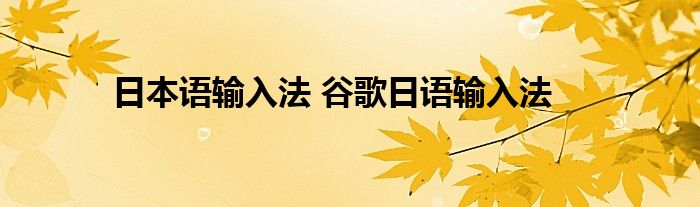 日本语输入法 谷歌日语输入法